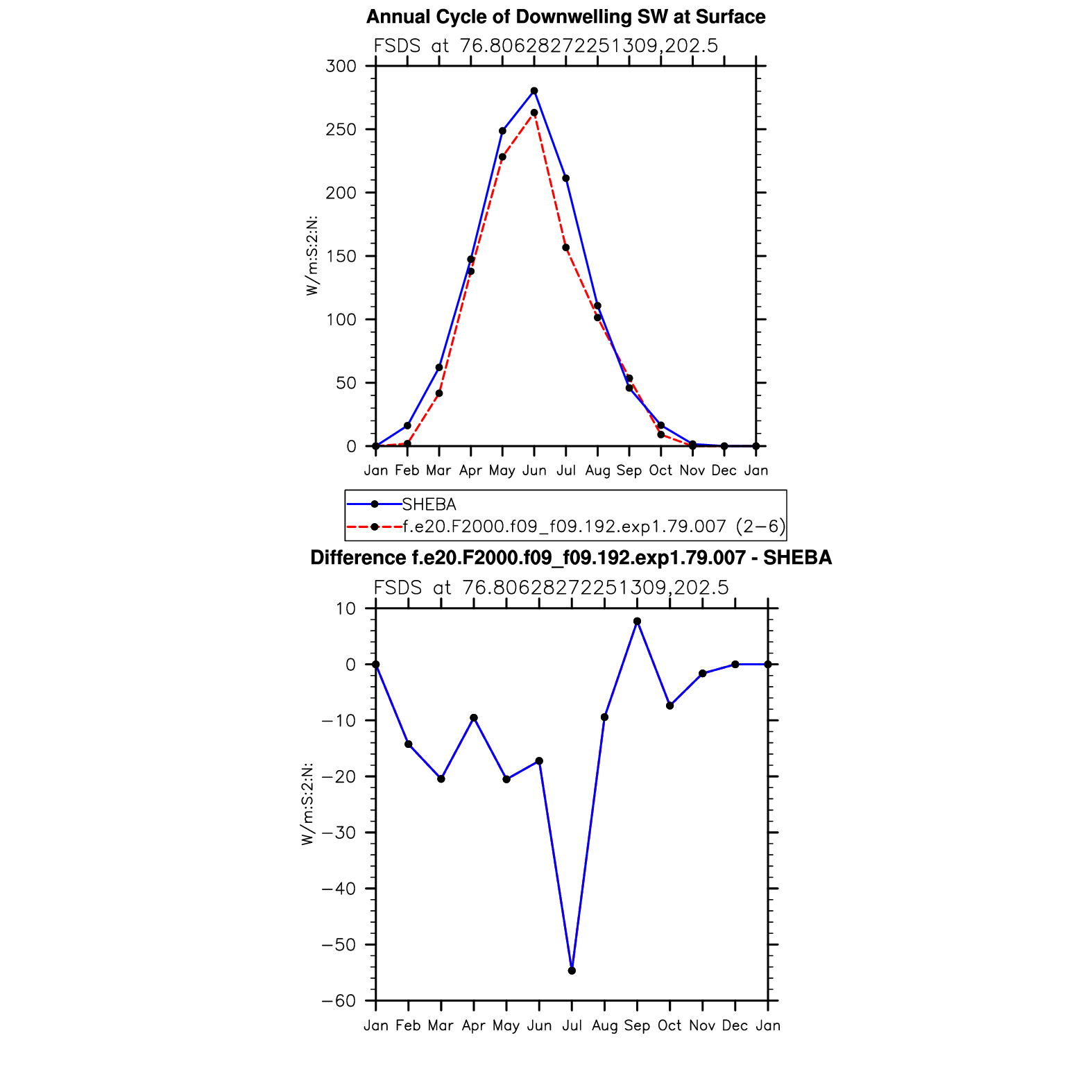 Annual Cycle of Downwelling SW at Surface

FSDS at 76.80628272251309,202.5

W/m:S:2:N:

300
250
200
150
100
50
0

Jan Feb Mar Apr May Jun Jul Aug Sep Oct Nov Dec Jan

SHEBA
f.e20.F2000.f09_f09.192.exp1.79.007 (2−6)

Difference f.e20.F2000.f09_f09.192.exp1.79.007 - SHEBA

FSDS at 76.80628272251309,202.5

W/m:S:2:N:

10
0
−10
−20
−30
−40
−50
−60

Jan Feb Mar Apr May Jun Jul Aug Sep Oct Nov Dec Jan